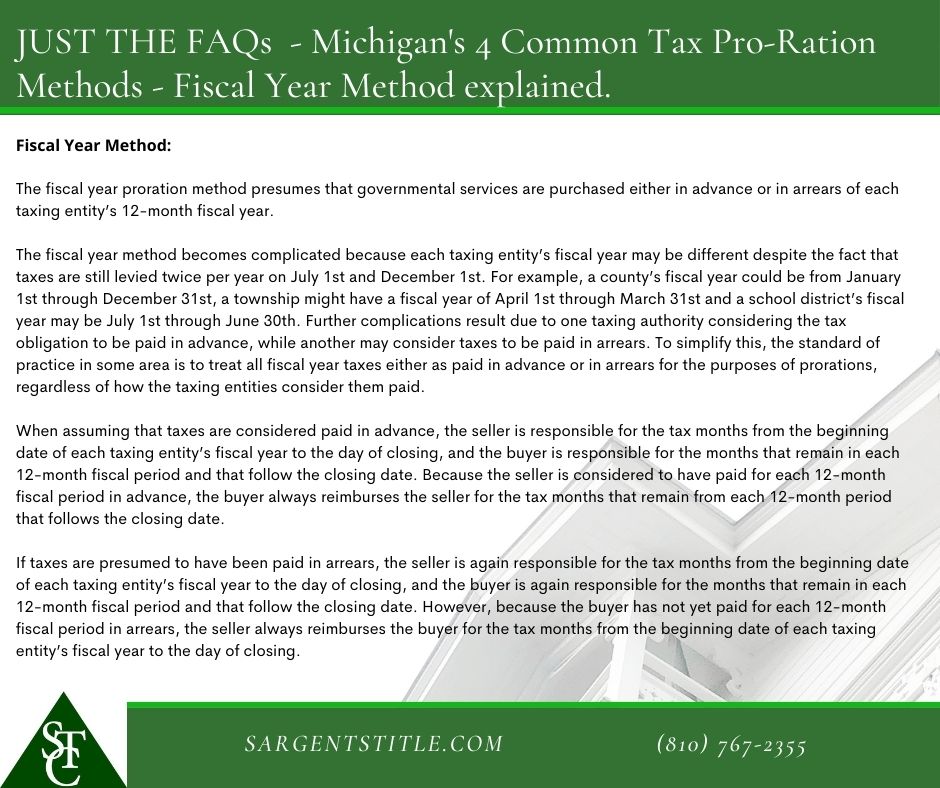 JUST THE FAQs - Michigan's 4 Common Tax Pro-Ration Methods - Fiscal Year Method explained.

Fiscal Year Method:

The fiscal year proration method presumes that governmental services are purchased either in advance or in arrears of each taxing entity's 12-month fiscal year.

The fiscal year method becomes complicated because each taxing entity's fiscal year may be different despite the fact that taxes are still levied twice per year on July 1st and December 1st. For example, a county's fiscal year could be from January 1st through December 31st, a township might have a fiscal year of April 1st through March 31st and a school district's fiscal year may be July 1st through June 30th. Further complications result due to one taxing authority considering the tax obligation to be paid in advance, while another may consider taxes to be paid in arrears. To simplify this, the standard of practice in some area is to treat all fiscal year taxes either as paid in advance or in arrears for the purposes of prorations, regardless of how the taxing entities consider them paid.

When assuming that taxes are considered paid in advance, the seller is responsible for the tax months from the beginning date of each taxing entity's fiscal year to the day of closing, and the buyer is responsible for the months that remain in each 12-month fiscal period and that follow the closing date. Because the seller is considered to have paid for each 12-month fiscal period in advance, the buyer always reimburses the seller for the tax months that remain from each 12-month period that follows the closing date.

If taxes are presumed to have been paid in arrears, the seller is again responsible for the tax months from the beginning date of each taxing entity's fiscal year to the day of closing, and the buyer is again responsible for the months that remain in each 12-month fiscal period and that follow the closing date. However, because the buyer has not yet paid for each 12-month fiscal period in arrears, the seller always reimburses the buyer for the tax months from the beginning date of each taxing entity's fiscal year to the day of closing.

STC

SARGENTSTITLE.COM

(810) 767-2355